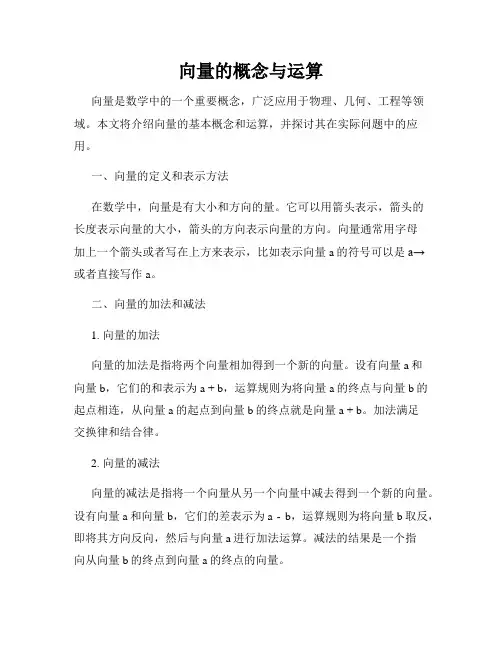 向量的概念与运算

向量是数学中的一个重要概念，广泛应用于物理、几何、工程等领域。本文将介绍向量的基本概念和运算，并探讨其在实际问题中的应用。

一、向量的定义和表示方法

在数学中，向量是有大小和方向的量。它可以用箭头表示，箭头的长度表示向量的大小，箭头的方向表示向量的方向。向量通常用字母加上一个箭头或者写在上方来表示，比如表示向量 a 的符号可以是 a→ 或者直接写作 a。

二、向量的加法和减法

1. 向量的加法

向量的加法是指将两个向量相加得到一个新的向量。设有向量 a 和向量 b，它们的和表示为 a + b，运算规则为将向量 a 的终点与向量 b 的起点相连，从向量 a 的起点到向量 b 的终点就是向量 a + b。加法满足交换律和结合律。

2. 向量的减法

向量的减法是指将一个向量从另一个向量中减去得到一个新的向量。设有向量 a 和向量 b，它们的差表示为 a - b，运算规则为将向量 b 取反，即将其方向反向，然后与向量 a 进行加法运算。减法的结果是一个指向从向量 b 的终点到向量 a 的终点的向量。